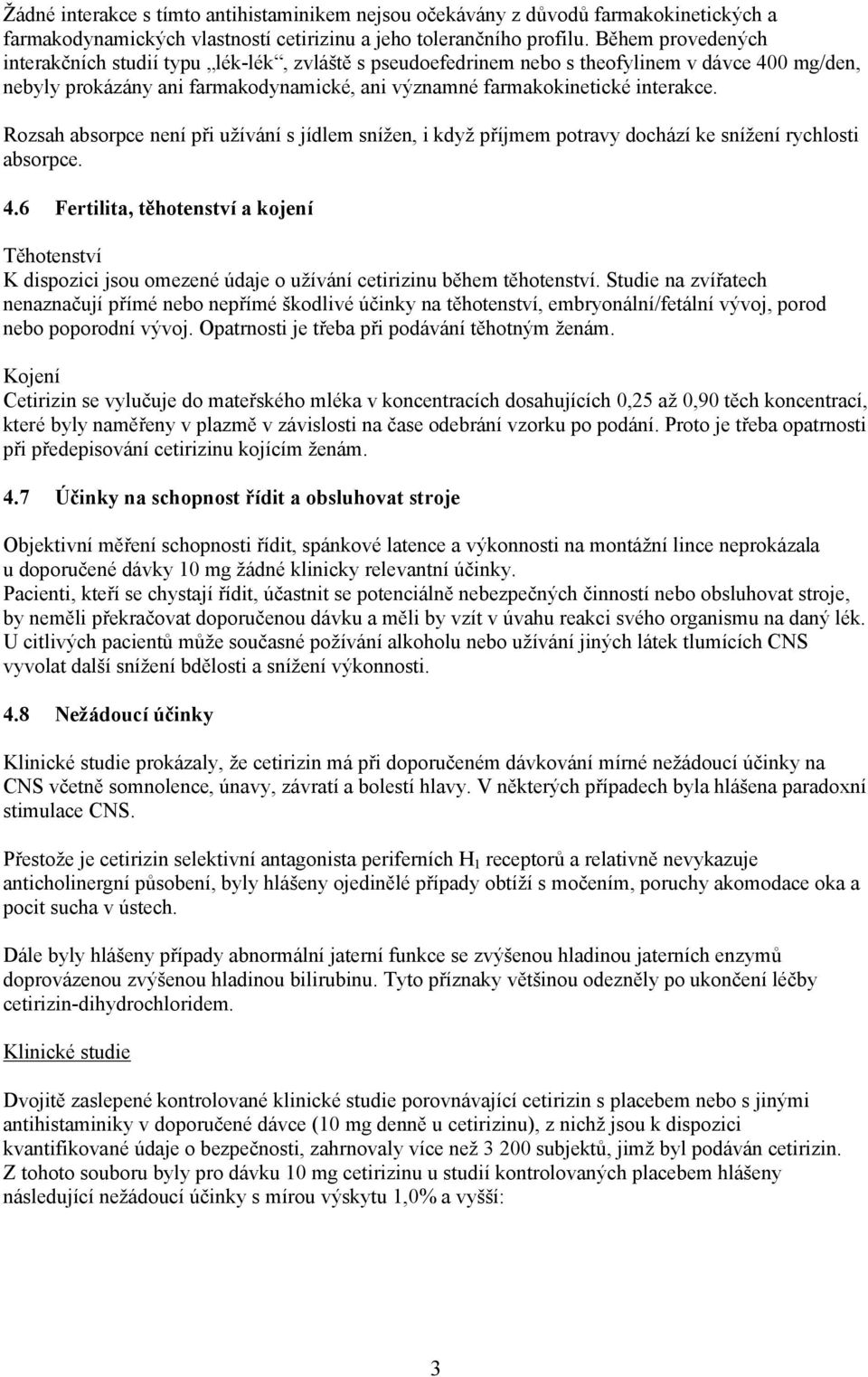 Žádné interakce s tímto antihistaminikem nejsou očekávány z důvodů farmakokinetických a farmakodynamických vlastností cetirizinu a jeho tolerančního profilu. Během provedených interakčních studií typu „lék-lék“, zvláště s pseudoefedrinem nebo s theofylinem v dávce 400 mg/den, nebyly prokázány ani farmakodynamické, ani významné farmakokinetické interakce.

Rozsah absorpce není při užívání s jídlem snížen, i když příjmem potravy dochází ke snížení rychlosti absorpce.

4.6 Fertilita, těhotenství a kojení

Těhotenství
K dispozici jsou omezené údaje o užívání cetirizinu během těhotenství. Studie na zvířatech nenaznačují přímé nebo nepřímé škodlivé účinky na těhotenství, embryonální/fetální vývoj, porod nebo poporodní vývoj. Opatrnosti je třeba při podávání těhotným ženám.

Kojení
Cetirizin se vylučuje do mateřského mléka v koncentracích dosahujících 0,25 až 0,90 těch koncentrací, které byly naměřeny v plazmě v závislosti na čase odebrání vzorku po podání. Proto je třeba opatrnosti při předepisování cetirizinu kojícím ženám.

4.7 Účinky na schopnost řídit a obsluhovat stroje

Objektivní měření schopnosti řídit, spánkové latence a výkonnosti na montážní lince neprokázala u doporučené dávky 10 mg žádné klinicky relevantní účinky.
Pacienti, kteří se chystají řídit, účastnit se potenciálně nebezpečných činností nebo obsluhovat stroje, by neměli překračovat doporučenou dávku a měli by vzít v úvahu reakci svého organismu na daný lék. U citlivých pacientů může současné požívání alkoholu nebo užívání jiných látek tlumících CNS vyvolat další snížení bdělosti a snížení výkonnosti.

4.8 Nežádoucí účinky

Klinické studie prokázaly, že cetirizin má při doporučeném dávkování mírné nežádoucí účinky na CNS včetně somnolence, únavy, závratí a bolestí hlavy. V některých případech byla hlášena paradoxní stimulace CNS.

Přestože je cetirizin selektivní antagonista periferních $H_1$ receptorů a relativně nevykazuje anticholinergní působení, byly hlášeny ojedinělé případy obtíží s močením, poruchy akomodace oka a pocit sucha v ústech.

Dále byly hlášeny případy abnormální jaterní funkce se zvýšenou hladinou jaterních enzymů doprovázenou zvýšenou hladinou bilirubinu. Tyto příznaky většinou odezněly po ukončení léčby cetirizin-dihydrochloridem.

Klinické studie

Dvojitě zaslepené kontrolované klinické studie porovnávající cetirizin s placebem nebo s jinými antihistaminiky v doporučené dávce (10 mg denně u cetirizinu), z nichž jsou k dispozici kvantifikované údaje o bezpečnosti, zahrnovaly více než 3 200 subjektů, jimž byl podáván cetirizin. Z tohoto souboru byly pro dávku 10 mg cetirizinu u studií kontrolovaných placebem hlášeny následující nežádoucí účinky s mírou výskytu 1,0% a vyšší:

3